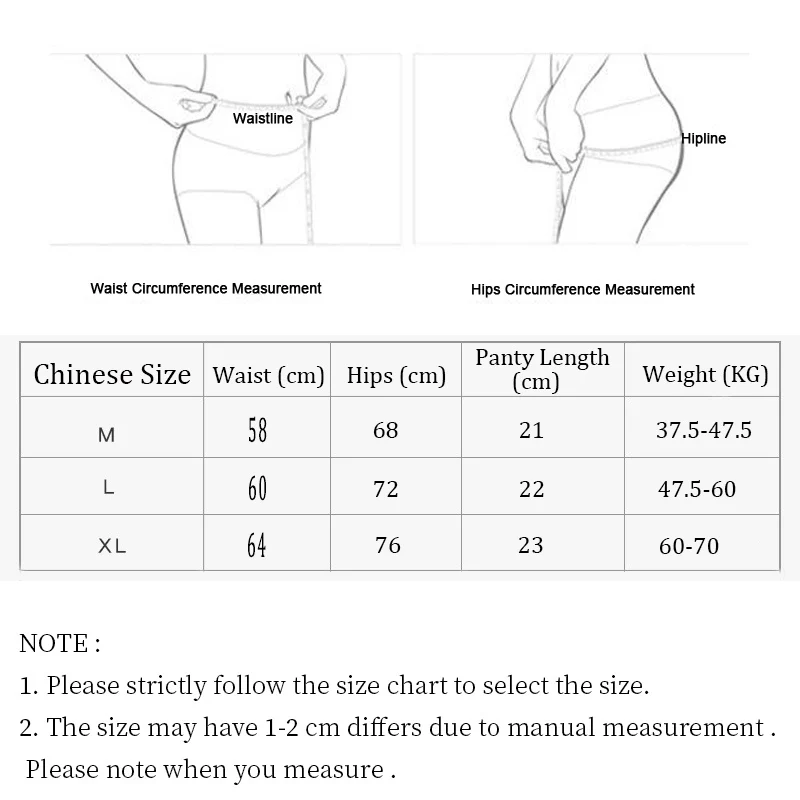 Waistline

Hipline

Waist Circumference Measurement

Hips Circumference Measurement

| Chinese Size | Waist (cm) | Hips (cm) | Panty Length (cm) | Weight (KG) |
|---|---|---|---|---|
| M | 58 | 68 | 21 | 37.5-47.5 |
| L | 60 | 72 | 22 | 47.5-60 |
| XL | 64 | 76 | 23 | 60-70 |

NOTE :

1. Please strictly follow the size chart to select the size.

2. The size may have 1-2 cm differs due to manual measurement . Please note when you measure .